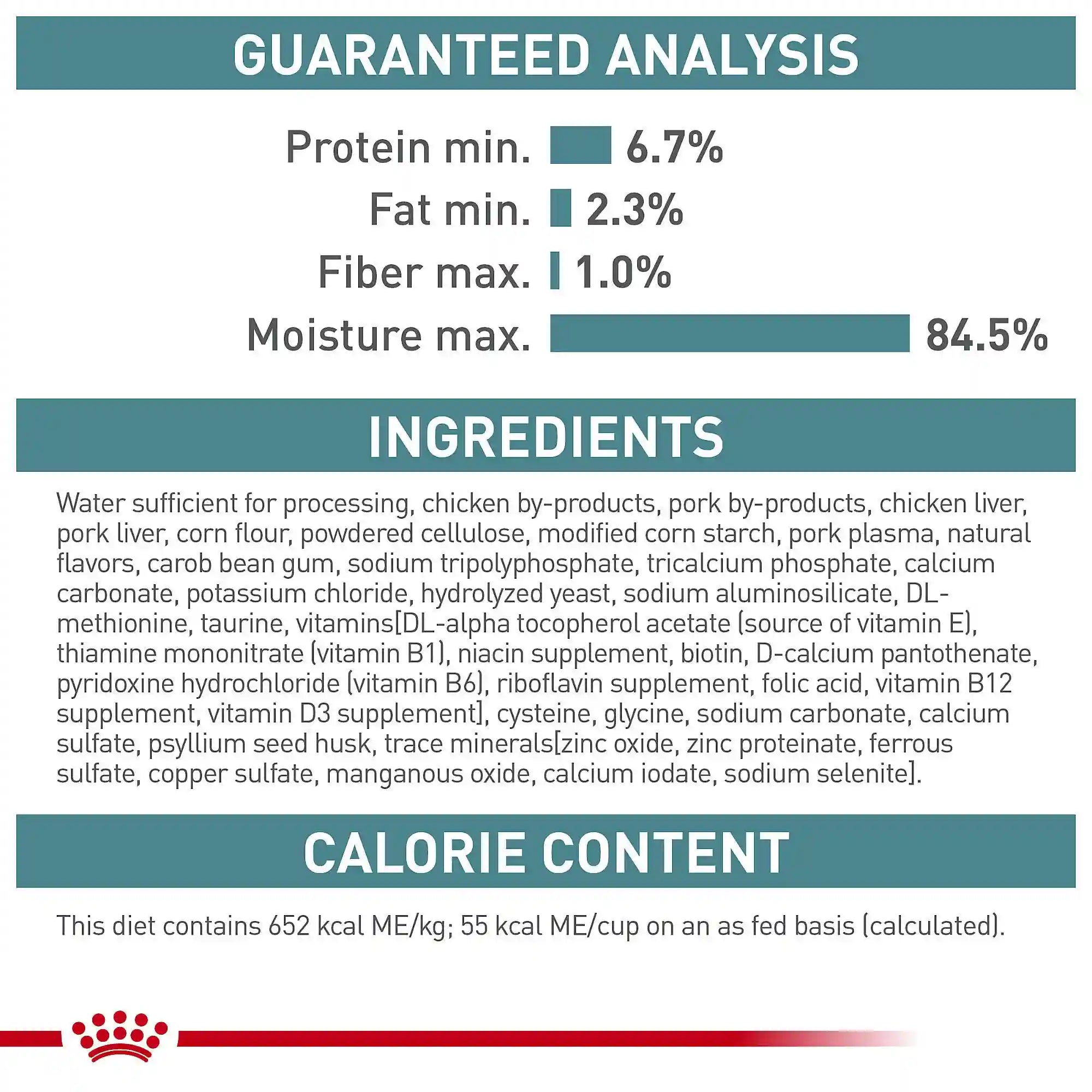 GUARANTEED ANALYSIS

Protein min. 6.7%
Fat min. 2.3%
Fiber max. 1.0%
Moisture max. 84.5%

INGREDIENTS

Water sufficient for processing, chicken by-products, pork by-products, chicken liver, pork liver, corn flour, powdered cellulose, modified corn starch, pork plasma, natural flavors, carob bean gum, sodium tripolyphosphate, tricalcium phosphate, calcium carbonate, potassium chloride, hydrolyzed yeast, sodium aluminosilicate, DL-methionine, taurine, vitamins[DL-alpha tocopherol acetate (source of vitamin E), thiamine mononitrate (vitamin B1), niacin supplement, biotin, D-calcium pantothenate, pyridoxine hydrochloride (vitamin B6), riboflavin supplement, folic acid, vitamin B12 supplement, vitamin D3 supplement], cysteine, glycine, sodium carbonate, calcium sulfate, psyllium seed husk, trace minerals[zinc oxide, zinc proteinate, ferrous sulfate, copper sulfate, manganous oxide, calcium iodate, sodium selenite].

CALORIE CONTENT

This diet contains 652 kcal ME/kg; 55 kcal ME/cup on an as fed basis (calculated).